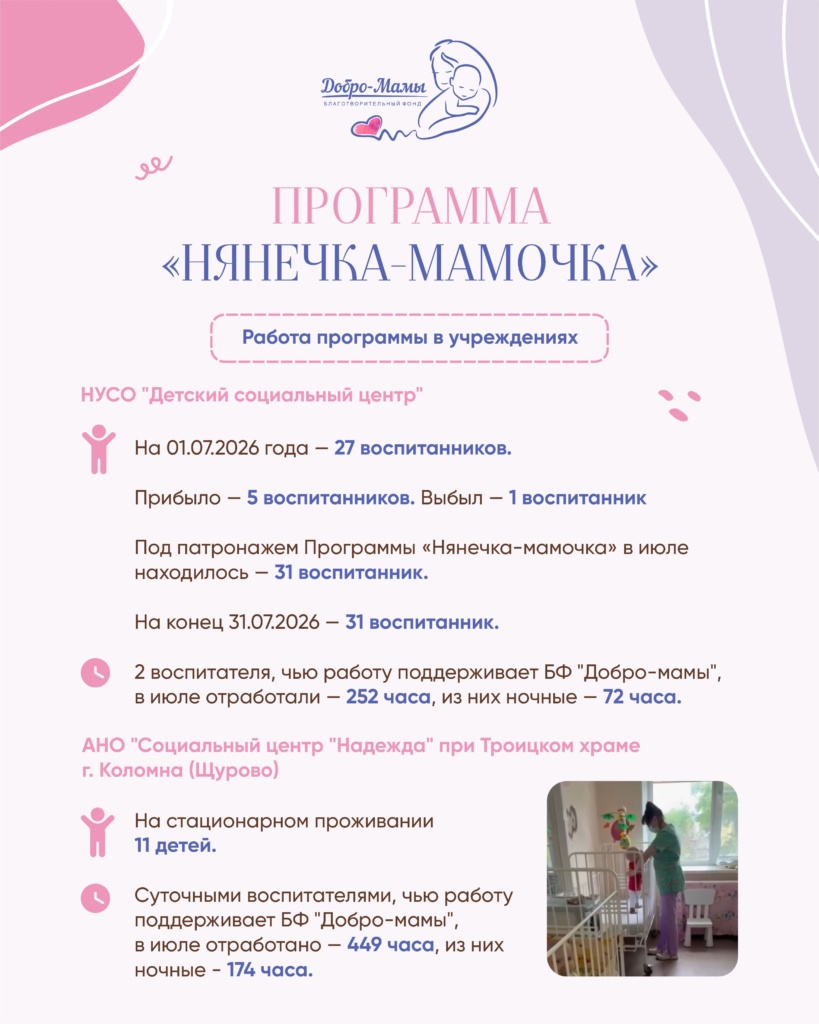 Добро-Мамы
БЛАГОТВОРИТЕЛЬНЫЙ ФОНД

ПРОГРАММА
«НЯНЕЧКА-МАМОЧКА»

Работа программы в учреждениях

НУСО "Детский социальный центр"

На 01.07.2026 года — 27 воспитанников.

Прибыло — 5 воспитанников. Выбыл — 1 воспитанник

Под патронажем Программы «Нянечка-мамочка» в июле находилось — 31 воспитанник.

На конец 31.07.2026 — 31 воспитанник.

2 воспитателя, чью работу поддерживает БФ "Добро-мамы", в июле отработали — 252 часа, из них ночные — 72 часа.

АНО "Социальный центр "Надежда" при Троицком храме г. Коломна (Щурово)

На стационарном проживании 11 детей.

Суточными воспитателями, чью работу поддерживает БФ "Добро-мамы", в июле отработано — 449 часа, из них ночные - 174 часа.